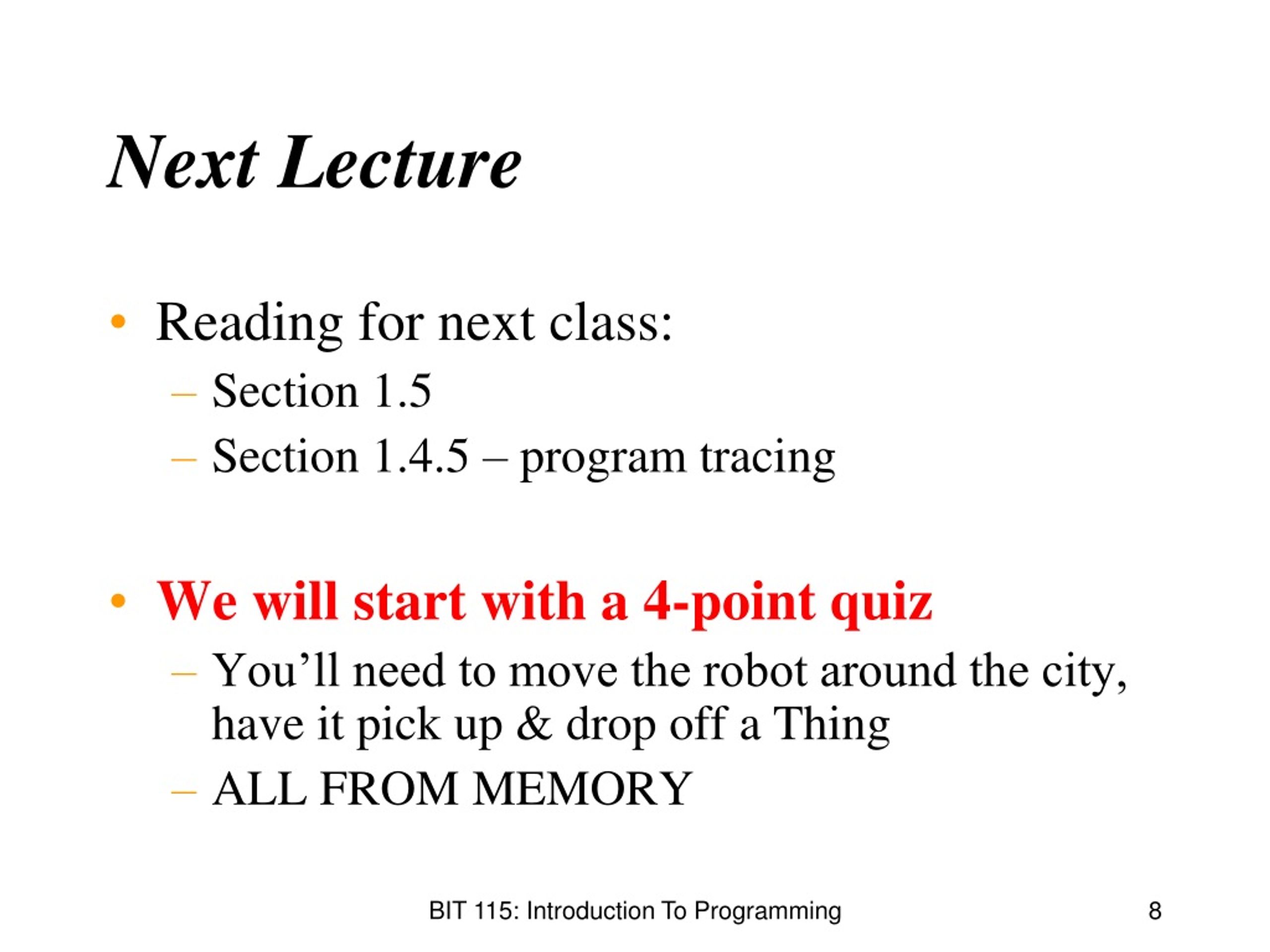 Next Lecture

• Reading for next class:
– Section 1.5
– Section 1.4.5 – program tracing

• We will start with a 4-point quiz
– You’ll need to move the robot around the city, have it pick up & drop off a Thing
– ALL FROM MEMORY

BIT 115: Introduction To Programming

8